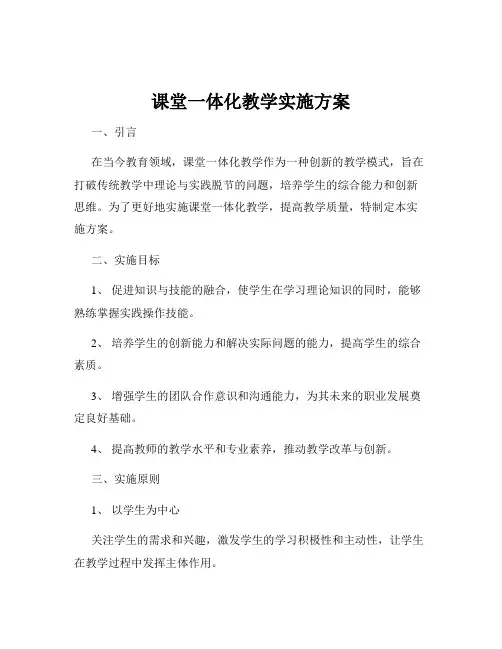 课堂一体化教学实施方案

一、引言

在当今教育领域，课堂一体化教学作为一种创新的教学模式，旨在打破传统教学中理论与实践脱节的问题，培养学生的综合能力和创新思维。为了更好地实施课堂一体化教学，提高教学质量，特制定本实施方案。

二、实施目标

1、 促进知识与技能的融合，使学生在学习理论知识的同时，能够熟练掌握实践操作技能。

2、 培养学生的创新能力和解决实际问题的能力，提高学生的综合素质。

3、 增强学生的团队合作意识和沟通能力，为其未来的职业发展奠定良好基础。

4、 提高教师的教学水平和专业素养，推动教学改革与创新。

三、实施原则

1、 以学生为中心

关注学生的需求和兴趣，激发学生的学习积极性和主动性，让学生在教学过程中发挥主体作用。